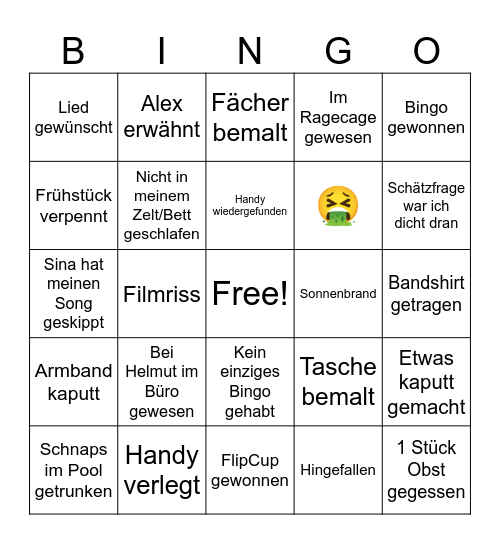 | B | I | N | G | O |
|---|---|---|---|---|
| Lied gewünscht | Alex erwähnt | Fächer bemalt | Im Ragecage gewesen | Bingo gewonnen |
| Frühstück verpennt | Nicht in meinem Zelt/Bett geschlafen | Handy wiedergefunden | 🤮 | Schätzfrage war ich dicht dran |
| Sina hat meinen Song geskippt | Filmriss | Free! | Sonnenbrand | Bandshirt getragen |
| Armband kaputt | Bei Helmut im Büro gewesen | Kein einziges Bingo gehabt | Tasche bemalt | Etwas kaputt gemacht |
| Schnaps im Pool getrunken | Handy verlegt | FlipCup gewonnen | Hingefallen | 1 Stück Obst gegessen |